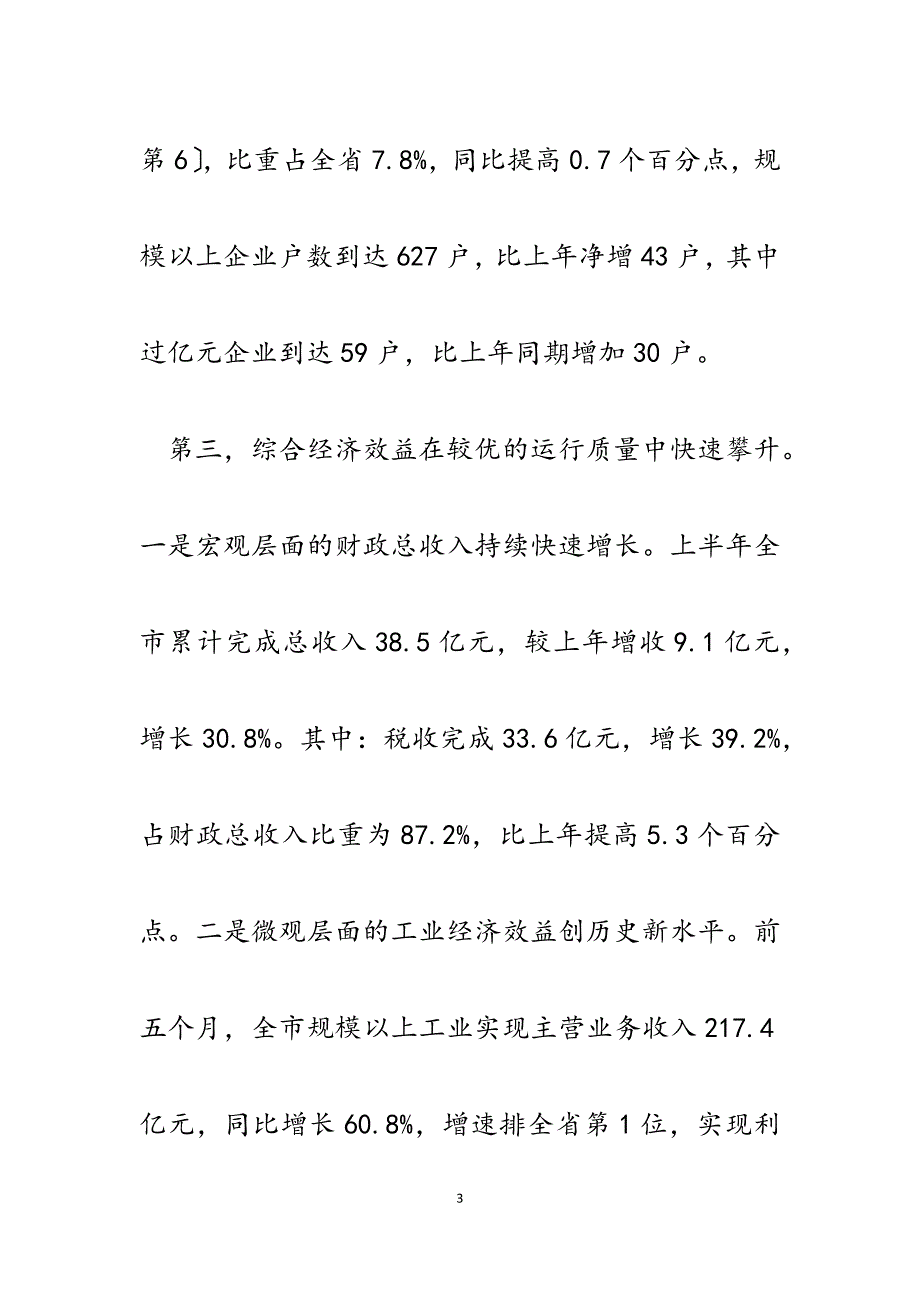 第6]，比重占全省7.8%，同比提高0.7个百分点，规模以上企业户数到达627户，比上年净增43户，其中过亿元企业到达59户，比上年同期增加30户。

第三，综合经济效益在较优的运行质量中快速攀升。一是宏观层面的财政总收入持续快速增长。上半年全市累计完成总收入38.5亿元，较上年增收9.1亿元，增长30.8%。其中：税收完成33.6亿元，增长39.2%，占财政总收入比重为87.2%，比上年提高5.3个百分点。二是微观层面的工业经济效益创历史新水平。前五个月，全市规模以上工业实现主营业务收入217.4亿元，同比增长60.8%，增速排全省第1位，实现利

3